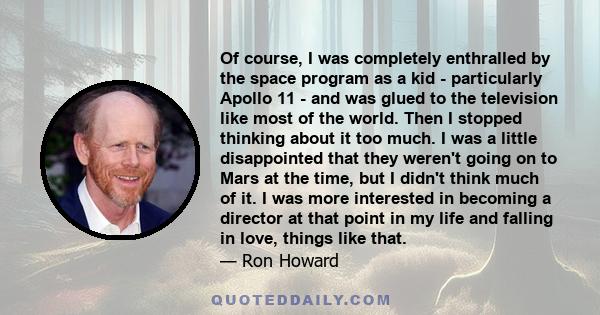 Of course, I was completely enthralled by the space program as a kid - particularly Apollo 11 - and was glued to the television like most of the world. Then I stopped thinking about it too much. I was a little disappointed that they weren't going on to Mars at the time, but I didn't think much of it. I was more interested in becoming a director at that point in my life and falling in love, things like that.

— Ron Howard

QUOTEDDAILY.COM